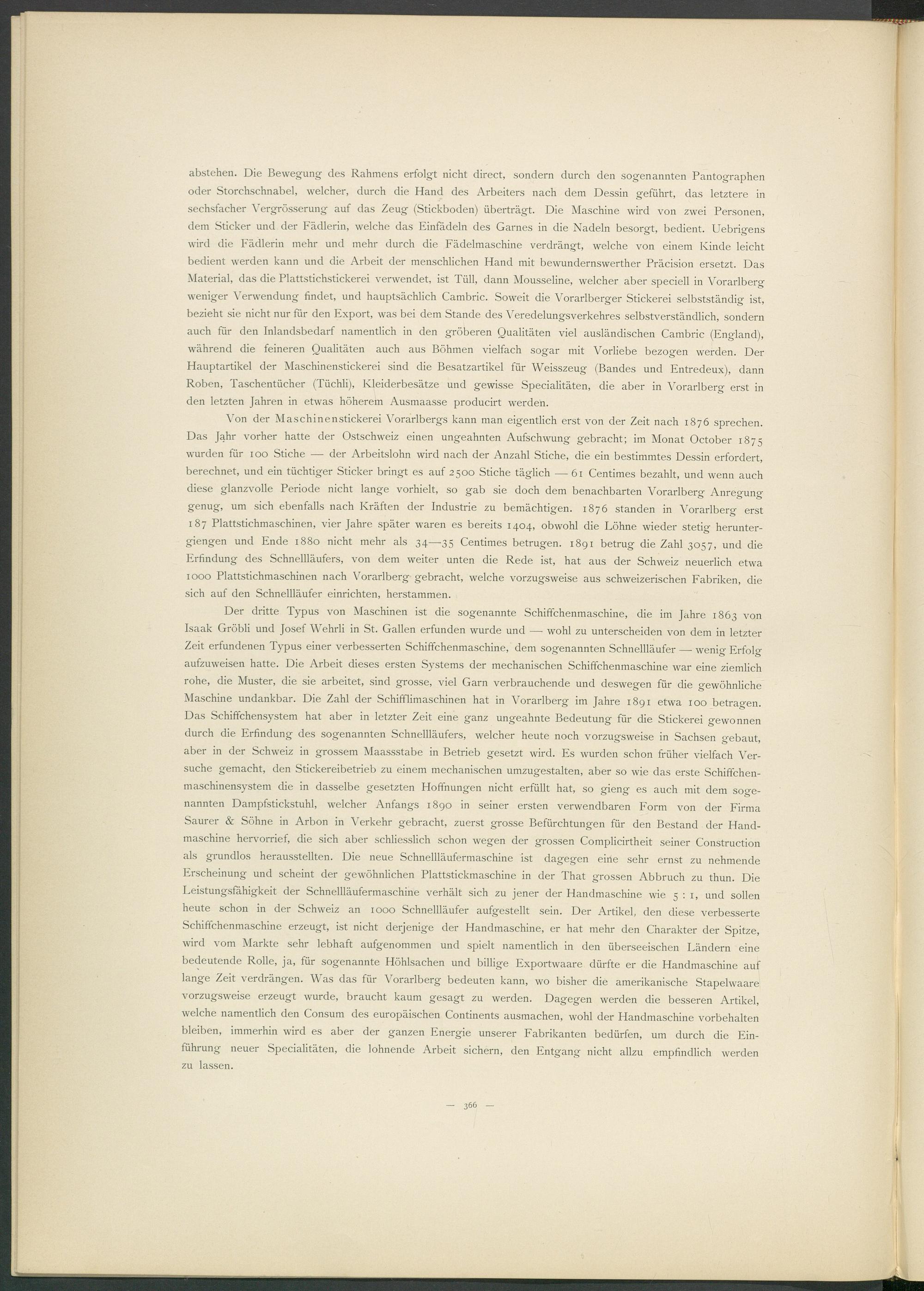 abstehen. Die Bewegung des Rahmens erfolgt nicht direct, sondern durch den sogenannten Pantographen oder Storchschnabel, welcher, durch die Hand des Arbeiters nach dem Dessin geführt, das letztere in sechsfacher Vergrösserung auf das Zeug (Stickboden) überträgt. Die Maschine wird von zwei Personen, dem Sticker und der Fädlerin, welche das Einfädeln des Garnes in die Nadeln besorgt, bedient. Uebrigens wird die Fädlerin mehr und mehr durch die Fädelmaschine verdrängt, welche von einem Kinde leicht bedient werden kann und die Arbeit der menschlichen Hand mit bewundernswerther Präcision ersetzt. Das Material, das die Plattstichstickerei verwendet, ist Tüll, dann Mousseline, welcher aber speciell in Vorarlberg weniger Verwendung findet, und hauptsächlich Cambric. Soweit die Vorarlberger Stickerei selbstständig ist, bezieht sie nicht nur für den Export, was bei dem Stande des Veredelungsverkehres selbstverständlich, sondern auch für den Inlandsbedarf namentlich in den gröberen Qualitäten viel ausländischen Cambric (England), während die feineren Qualitäten auch aus Böhmen vielfach sogar mit Vorliebe bezogen werden. Der Hauptartikel der Maschinenstickerei sind die Besatzartikel für Weisszeug (Bandes und Entredeux), dann Roben, Taschentücher (Tüchli), Kleiderbesätze und gewisse Specialitäten, die aber in Vorarlberg erst in den letzten Jahren in etwas höherem Ausmaasse producirt werden.

Von der Maschinenstickerei Vorarlbergs kann man eigentlich erst von der Zeit nach 1876 sprechen. Das Jahr vorher hatte der Ostschweiz einen ungeahnten Aufschwung gebracht; im Monat October 1875 wurden für 100 Stiche — der Arbeitslohn wird nach der Anzahl Stiche, die ein bestimmtes Dessin erfordert, berechnet, und ein tüchtiger Sticker bringt es auf 2500 Stiche täglich — 61 Centimes bezahlt, und wenn auch diese glanzvolle Periode nicht lange vorhielt, so gab sie doch dem benachbarten Vorarlberg Anregung genug, um sich ebenfalls nach Kräften der Industrie zu bemächtigen. 1876 standen in Vorarlberg erst 187 Plattstichmaschinen, vier Jahre später waren es bereits 1404, obwohl die Löhne wieder stetig heruntergiengen und Ende 1880 nicht mehr als 34—35 Centimes betrugen. 1891 betrug die Zahl 3057, und die Erfindung des Schnellläufers, von dem weiter unten die Rede ist, hat aus der Schweiz neuerlich etwa 1000 Plattstichmaschinen nach Vorarlberg gebracht, welche vorzugsweise aus schweizerischen Fabriken, die sich auf den Schnellläufer einrichten, herstammen.

Der dritte Typus von Maschinen ist die sogenannte Schiffchenmaschine, die im Jahre 1863 von Isaak Gröbli und Josef Wehrli in St. Gallen erfunden wurde und — wohl zu unterscheiden von dem in letzter Zeit erfundenen Typus einer verbesserten Schiffchenmaschine, dem sogenannten Schnellläufer — wenig Erfolg aufzuweisen hatte. Die Arbeit dieses ersten Systems der mechanischen Schiffchenmaschine war eine ziemlich rohe, die Muster, die sie arbeitet, sind grosse, viel Garn verbrauchende und deswegen für die gewöhnliche Maschine undankbar. Die Zahl der Schifflimaschinen hat in Vorarlberg im Jahre 1891 etwa 100 betragen. Das Schiffchensystem hat aber in letzter Zeit eine ganz ungeahnte Bedeutung für die Stickerei gewonnen durch die Erfindung des sogenannten Schnellläufers, welcher heute noch vorzugsweise in Sachsen gebaut, aber in der Schweiz in grossem Maassstabe in Betrieb gesetzt wird. Es wurden schon früher vielfach Versuche gemacht, den Stickereibetrieb zu einem mechanischen umzugestalten, aber so wie das erste Schiffchenmaschinensystem die in dasselbe gesetzten Hoffnungen nicht erfüllt hat, so gieng es auch mit dem sogenannten Dampfstickstuhl, welcher Anfangs 1890 in seiner ersten verwendbaren Form von der Firma Saurer & Söhne in Arbon in Verkehr gebracht, zuerst grosse Befürchtungen für den Bestand der Handmaschine hervorrief, die sich aber schliesslich schon wegen der grossen Complicirtheit seiner Construction als grundlos herausstellten. Die neue Schnellläufermaschine ist dagegen eine sehr ernst zu nehmende Erscheinung und scheint der gewöhnlichen Plattstickmaschine in der That grossen Abbruch zu thun. Die Leistungsfähigkeit der Schnellläufermaschine verhält sich zu jener der Handmaschine wie 5 : 1, und sollen heute schon in der Schweiz an 1000 Schnellläufer aufgestellt sein. Der Artikel, den diese verbesserte Schiffchenmaschine erzeugt, ist nicht derjenige der Handmaschine, er hat mehr den Charakter der Spitze, wird vom Markte sehr lebhaft aufgenommen und spielt namentlich in den überseeischen Ländern eine bedeutende Rolle, ja, für sogenannte Höhlsachen und billige Exportwaare dürfte er die Handmaschine auf lange Zeit verdrängen. Was das für Vorarlberg bedeuten kann, wo bisher die amerikanische Stapelwaare vorzugsweise erzeugt wurde, braucht kaum gesagt zu werden. Dagegen werden die besseren Artikel, welche namentlich den Consum des europäischen Continents ausmachen, wohl der Handmaschine vorbehalten bleiben, immerhin wird es aber der ganzen Energie unserer Fabrikanten bedürfen, um durch die Einführung neuer Specialitäten, die lohnende Arbeit sichern, den Entgang nicht allzu empfindlich werden zu lassen.

— 366 —